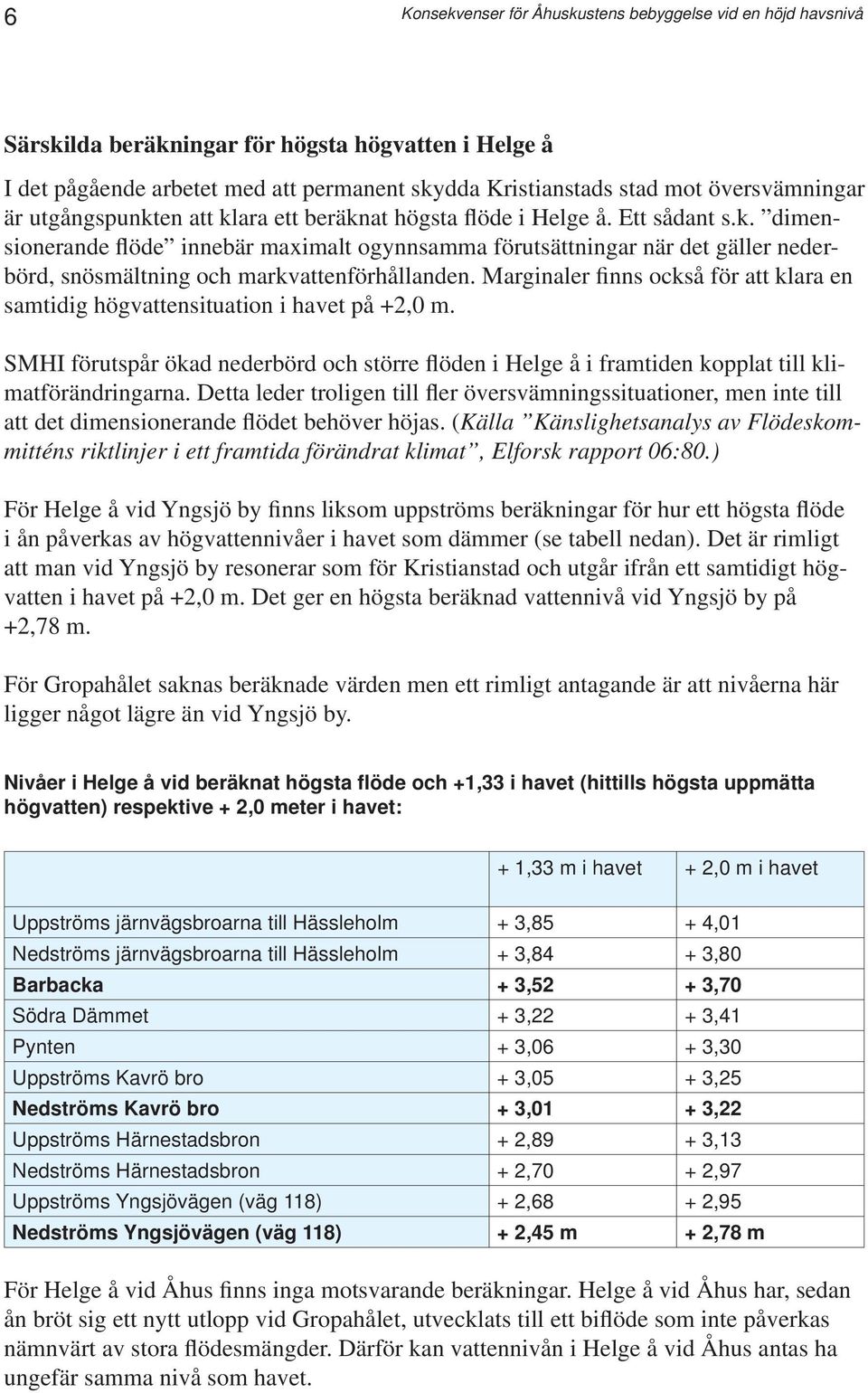 6

Konsekvenser för Åhuskustens bebyggelse vid en höjd havsnivå

Särskilda beräkningar för högsta högvatten i Helge å

I det pågående arbetet med att permanent skydda Kristianstads stad mot översvämningar är utgångspunkten att klara ett beräknat högsta flöde i Helge å. Ett sådant s.k. ”dimensionerande flöde” innebär maximalt ogynnsamma förutsättningar när det gäller nederbörd, snösmältning och markvattenförhållanden. Marginaler finns också för att klara en samtidig högvattensituation i havet på +2,0 m.

SMHI förutspår ökad nederbörd och större flöden i Helge å i framtiden kopplat till klimatförändringarna. Detta leder troligen till fler översvämningssituationer, men inte till att det dimensionerande flödet behöver höjas. (Källa ”Känslighetsanalys av Flödeskommitténs riktlinjer i ett framtida förändrat klimat”, Elforsk rapport 06:80.)

För Helge å vid Yngsjö by finns liksom uppströms beräkningar för hur ett högsta flöde i ån påverkas av högvattennivåer i havet som dämmer (se tabell nedan). Det är rimligt att man vid Yngsjö by resonerar som för Kristianstad och utgår ifrån ett samtidigt högvatten i havet på +2,0 m. Det ger en högsta beräknad vattennivå vid Yngsjö by på +2,78 m.

För Gropahålet saknas beräknade värden men ett rimligt antagande är att nivåerna här ligger något lägre än vid Yngsjö by.

Nivåer i Helge å vid beräknat högsta flöde och +1,33 i havet (hittills högsta uppmätta högvatten) respektive + 2,0 meter i havet:

| | + 1,33 m i havet | + 2,0 m i havet |
|---|---|---|
| Uppströms järnvägsbroarna till Hässleholm | + 3,85 | + 4,01 |
| Nedströms järnvägsbroarna till Hässleholm | + 3,84 | + 3,80 |
| Barbacka | + 3,52 | + 3,70 |
| Södra Dämmet | + 3,22 | + 3,41 |
| Pynten | + 3,06 | + 3,30 |
| Uppströms Kavrö bro | + 3,05 | + 3,25 |
| Nedströms Kavrö bro | + 3,01 | + 3,22 |
| Uppströms Härnestadsbron | + 2,89 | + 3,13 |
| Nedströms Härnestadsbron | + 2,70 | + 2,97 |
| Uppströms Yngsjövägen (väg 118) | + 2,68 | + 2,95 |
| Nedströms Yngsjövägen (väg 118) | + 2,45 m | + 2,78 m |

För Helge å vid Åhus finns inga motsvarande beräkningar. Helge å vid Åhus har, sedan ån bröt sig ett nytt utlopp vid Gropahålet, utvecklats till ett biflöde som inte påverkas nämnvärt av stora flödesmängder. Därför kan vattennivån i Helge å vid Åhus antas ha ungefär samma nivå som havet.